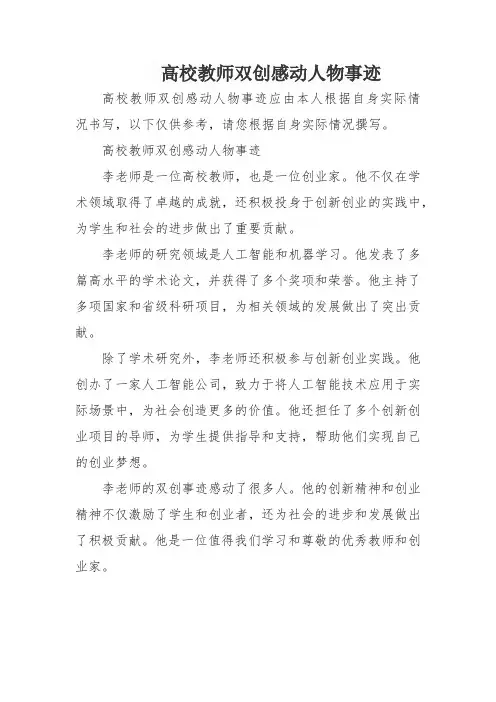 高校教师双创感动人物事迹

高校教师双创感动人物事迹应由本人根据自身实际情况书写，以下仅供参考，请您根据自身实际情况撰写。

高校教师双创感动人物事迹

李老师是一位高校教师，也是一位创业家。他不仅在学术领域取得了卓越的成就，还积极投身于创新创业的实践中，为学生和社会的进步做出了重要贡献。

李老师的研究领域是人工智能和机器学习。他发表了多篇高水平的学术论文，并获得了多个奖项和荣誉。他主持了多项国家和省级科研项目，为相关领域的发展做出了突出贡献。

除了学术研究外，李老师还积极参与创新创业实践。他创办了一家人工智能公司，致力于将人工智能技术应用于实际场景中，为社会创造更多的价值。他还担任了多个创新创业项目的导师，为学生提供指导和支持，帮助他们实现自己的创业梦想。

李老师的双创事迹感动了很多人。他的创新精神和创业精神不仅激励了学生和创业者，还为社会的进步和发展做出了积极贡献。他是一位值得我们学习和尊敬的优秀教师和创业家。